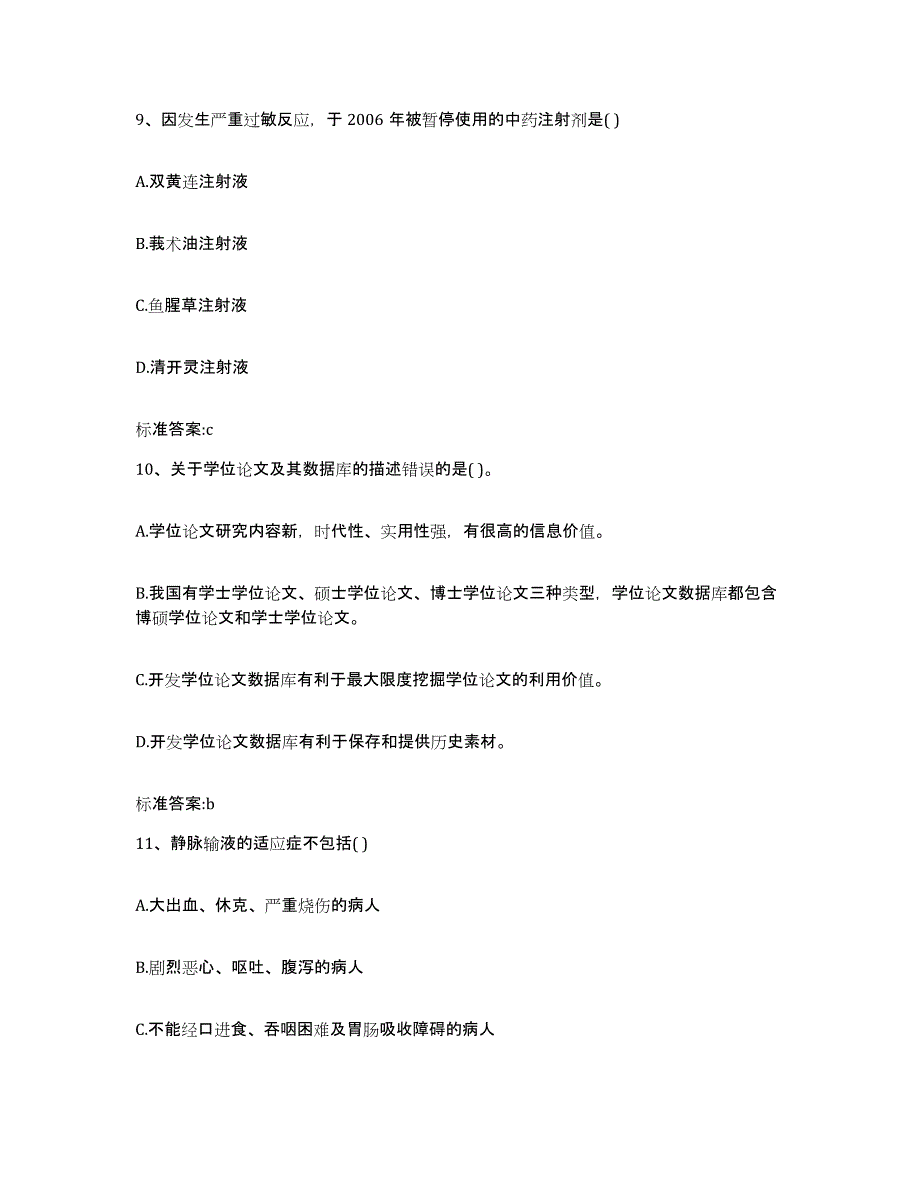 9、因发生严重过敏反应，于 2006 年被暂停使用的中药注射剂是( )

A.双黄连注射液

B.莪术油注射液

C.鱼腥草注射液

D.清开灵注射液

标准答案:c

10、关于学位论文及其数据库的描述错误的是( )。

A.学位论文研究内容新，时代性、实用性强，有很高的信息价值。

B.我国有学士学位论文、硕士学位论文、博士学位论文三种类型，学位论文数据库都包含博硕学位论文和学士学位论文。

C.开发学位论文数据库有利于最大限度挖掘学位论文的利用价值。

D.开发学位论文数据库有利于保存和提供历史素材。

标准答案:b

11、静脉输液的适应症不包括( )

A.大出血、休克、严重烧伤的病人

B.剧烈恶心、呕吐、腹泻的病人

C.不能经口进食、吞咽困难及胃肠吸收障碍的病人